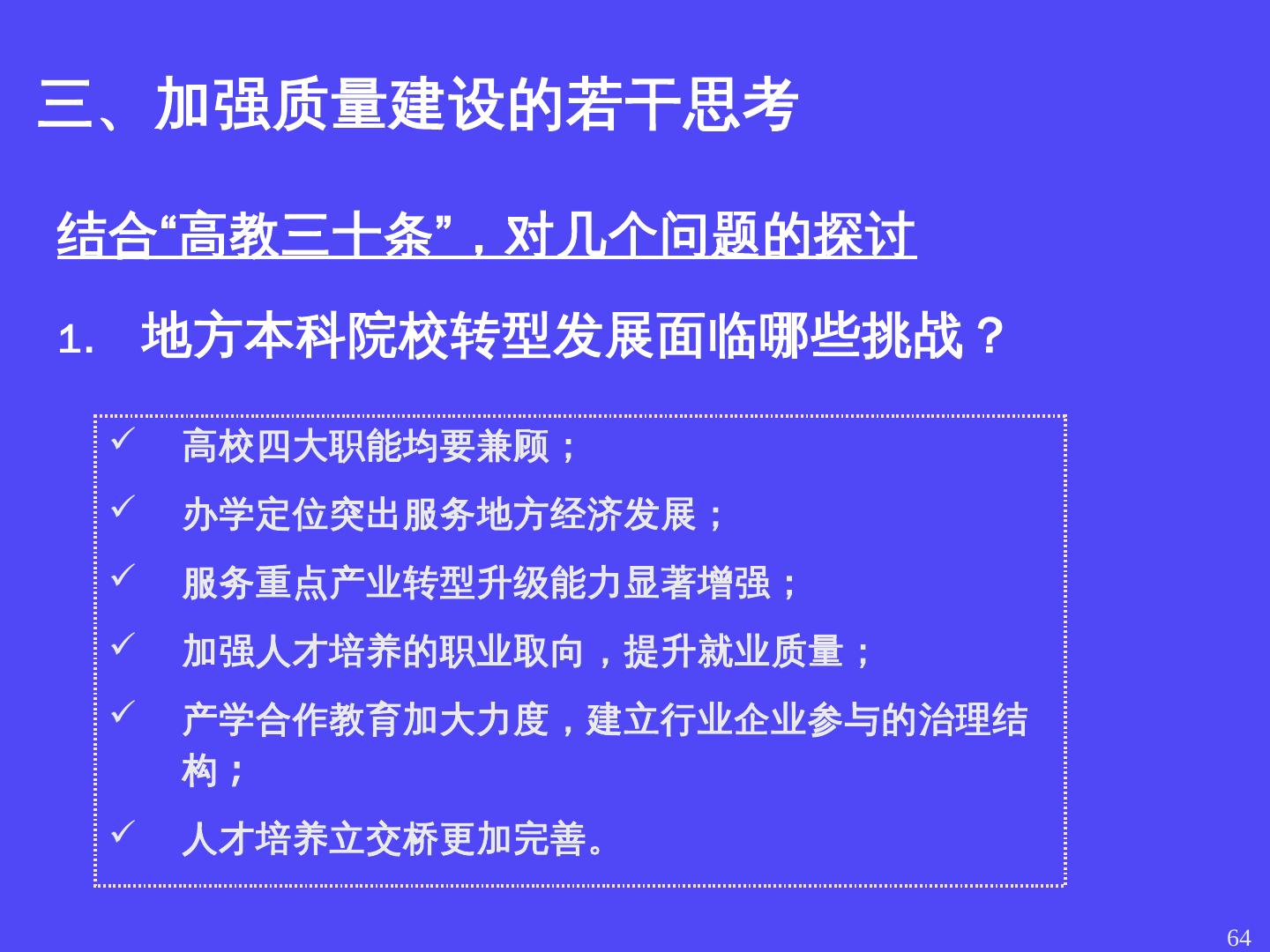 三、加强质量建设的若干思考

结合“高教三十条”，对几个问题的探讨

1. 地方本科院校转型发展面临哪些挑战？

✓ 高校四大职能均要兼顾；
✓ 办学定位突出服务地方经济发展；
✓ 服务重点产业转型升级能力显著增强；
✓ 加强人才培养的职业取向，提升就业质量；
✓ 产学合作教育加大力度，建立行业企业参与的治理结构；
✓ 人才培养立交桥更加完善。

64